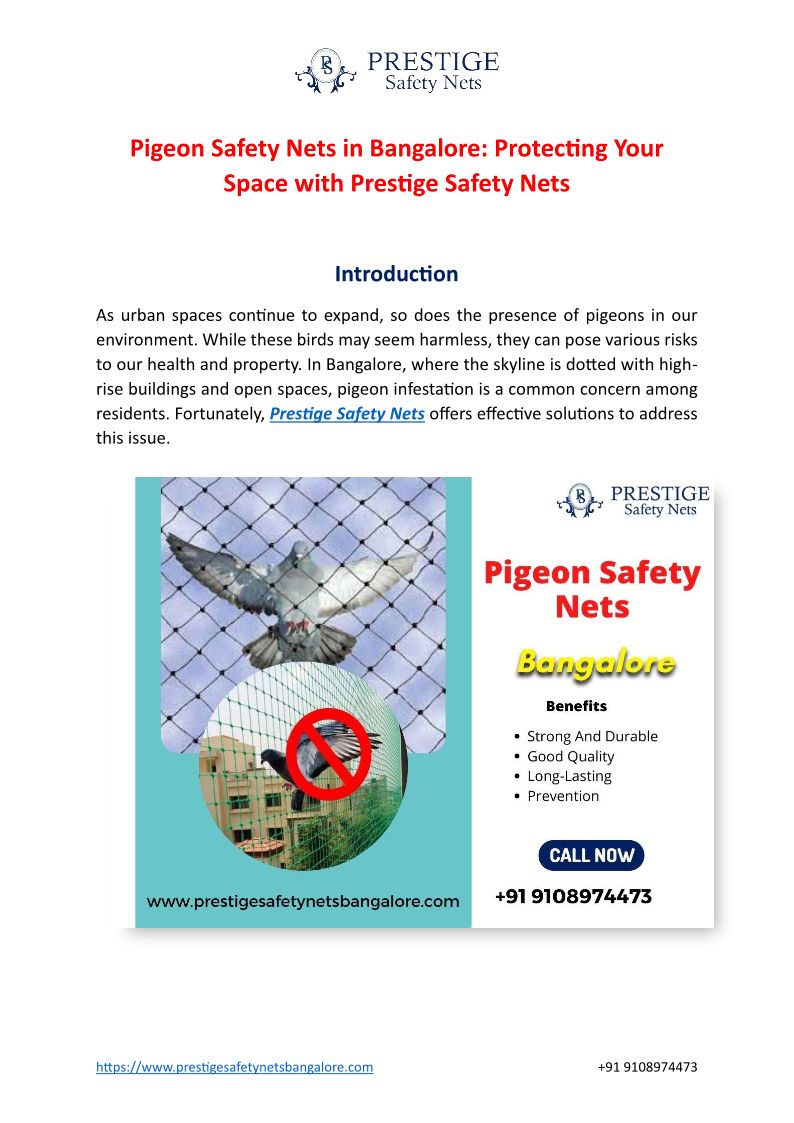 PS PRESTIGE Safety Nets

Pigeon Safety Nets in Bangalore: Protecting Your Space with Prestige Safety Nets

Introduction

As urban spaces continue to expand, so does the presence of pigeons in our environment. While these birds may seem harmless, they can pose various risks to our health and property. In Bangalore, where the skyline is dotted with high-rise buildings and open spaces, pigeon infestation is a common concern among residents. Fortunately, Prestige Safety Nets offers effective solutions to address this issue.

PS PRESTIGE Safety Nets

Pigeon Safety Nets

Bangalore

Benefits

• Strong And Durable
• Good Quality
• Long-Lasting
• Prevention

CALL NOW

www.prestigesafetynetsbangalore.com

+91 9108974473

https://www.prestigesafetynetsbangalore.com

+91 9108974473